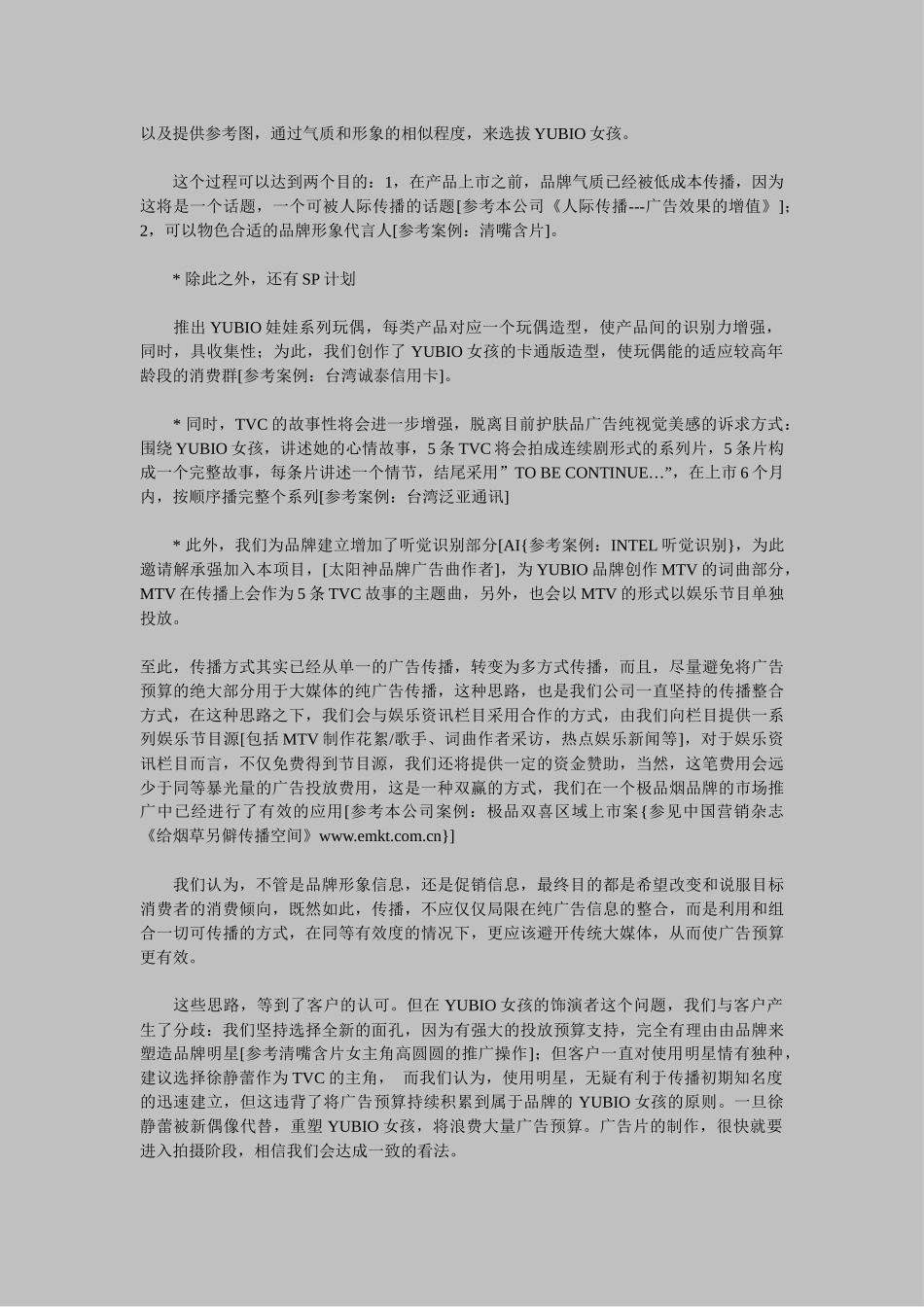 以及提供参考图，通过气质和形象的相似程度，来选拔 YUBIO 女孩。

这个过程可以达到两个目的：1，在产品上市之前，品牌气质已经被低成本传播，因为这将是一个话题，一个可被人际传播的话题[参考本公司《人际传播---广告效果的增值》]；2，可以物色合适的品牌形象代言人[参考案例：清嘴含片]。

* 除此之外，还有 SP 计划

推出 YUBIO 娃娃系列玩偶，每类产品对应一个玩偶造型，使产品间的识别力增强，同时，具收集性；为此，我们创作了 YUBIO 女孩的卡通版造型，使玩偶能的适应较高年龄段的消费群[参考案例：台湾诚泰信用卡]。

* 同时，TVC 的故事性将会进一步增强，脱离目前护肤品广告纯视觉美感的诉求方式：围绕 YUBIO 女孩，讲述她的心情故事，5 条 TVC 将会拍成连续剧形式的系列片，5 条片构成一个完整故事，每条片讲述一个情节，结尾采用” TO BE CONTINUE…”，在上市 6 个月内，按顺序播完整个系列[参考案例：台湾泛亚通讯]

* 此外，我们为品牌建立增加了听觉识别部分[AI{参考案例：INTEL 听觉识别}，为此邀请解承强加入本项目，[太阳神品牌广告曲作者]，为 YUBIO 品牌创作 MTV 的词曲部分，MTV 在传播上会作为 5 条 TVC 故事的主题曲，另外，也会以 MTV 的形式以娱乐节目单独投放。

至此，传播方式其实已经从单一的广告传播，转变为多方式传播，而且，尽量避免将广告预算的绝大部分用于大媒体的纯广告传播，这种思路，也是我们公司一直坚持的传播整合方式，在这种思路之下，我们会与娱乐资讯栏目采用合作的方式，由我们向栏目提供一系列娱乐节目源[包括 MTV 制作花絮/歌手、词曲作者采访，热点娱乐新闻等]，对于娱乐资讯栏目而言，不仅免费得到节目源，我们还将提供一定的资金赞助，当然，这笔费用会远少于同等暴光量的广告投放费用，这是一种双赢的方式，我们在一个极品烟品牌的市场推广中已经进行了有效的应用[参考本公司案例：极品双喜区域上市案{参见中国营销杂志《给烟草另僻传播空间》www.emkt.com.cn}]

我们认为，不管是品牌形象信息，还是促销信息，最终目的都是希望改变和说服目标消费者的消费倾向，既然如此，传播，不应仅仅局限在纯广告信息的整合，而是利用和组合一切可传播的方式，在同等有效度的情况下，更应该避开传统大媒体，从而使广告预算更有效。

这些思路，等到了客户的认可。但在 YUBIO 女孩的饰演者这个问题，我们与客户产生了分歧：我们坚持选择全新的面孔，因为有强大的投放预算支持，完全有理由由品牌来塑造品牌明星[参考清嘴含片女主角高圆圆的推广操作]；但客户一直对使用明星情有独种，建议选择徐静蕾作为 TVC 的主角， 而我们认为，使用明星，无疑有利于传播初期知名度的迅速建立，但这违背了将广告预算持续积累到属于品牌的 YUBIO 女孩的原则。一旦徐静蕾被新偶像代替，重塑 YUBIO 女孩，将浪费大量广告预算。广告片的制作，很快就要进入拍摄阶段，相信我们会达成一致的看法。